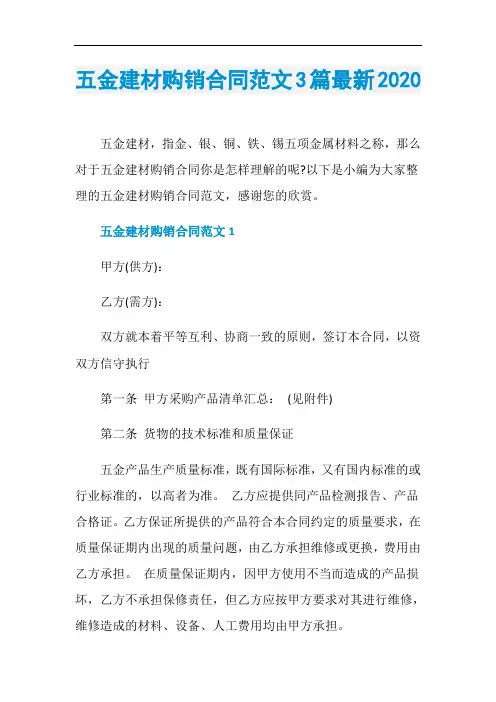 五金建材购销合同范文3篇最新2020

五金建材，指金、银、铜、铁、锡五项金属材料之称，那么对于五金建材购销合同你是怎样理解的呢?以下是小编为大家整理的五金建材购销合同范文，感谢您的欣赏。

五金建材购销合同范文1

甲方(供方):

乙方(需方):

双方就本着平等互利、协商一致的原则，签订本合同，以资双方信守执行

第一条 甲方采购产品清单汇总： (见附件)

第二条 货物的技术标准和质量保证

五金产品生产质量标准，既有国际标准，又有国内标准的或行业标准的，以高者为准。 乙方应提供同产品检测报告、产品合格证。乙方保证所提供的产品符合本合同约定的质量要求，在质量保证期内出现的质量问题，由乙方承担维修或更换，费用由乙方承担。 在质量保证期内，因甲方使用不当而造成的产品损坏，乙方不承担保修责任，但乙方应按甲方要求对其进行维修，维修造成的材料、设备、人工费用均由甲方承担。